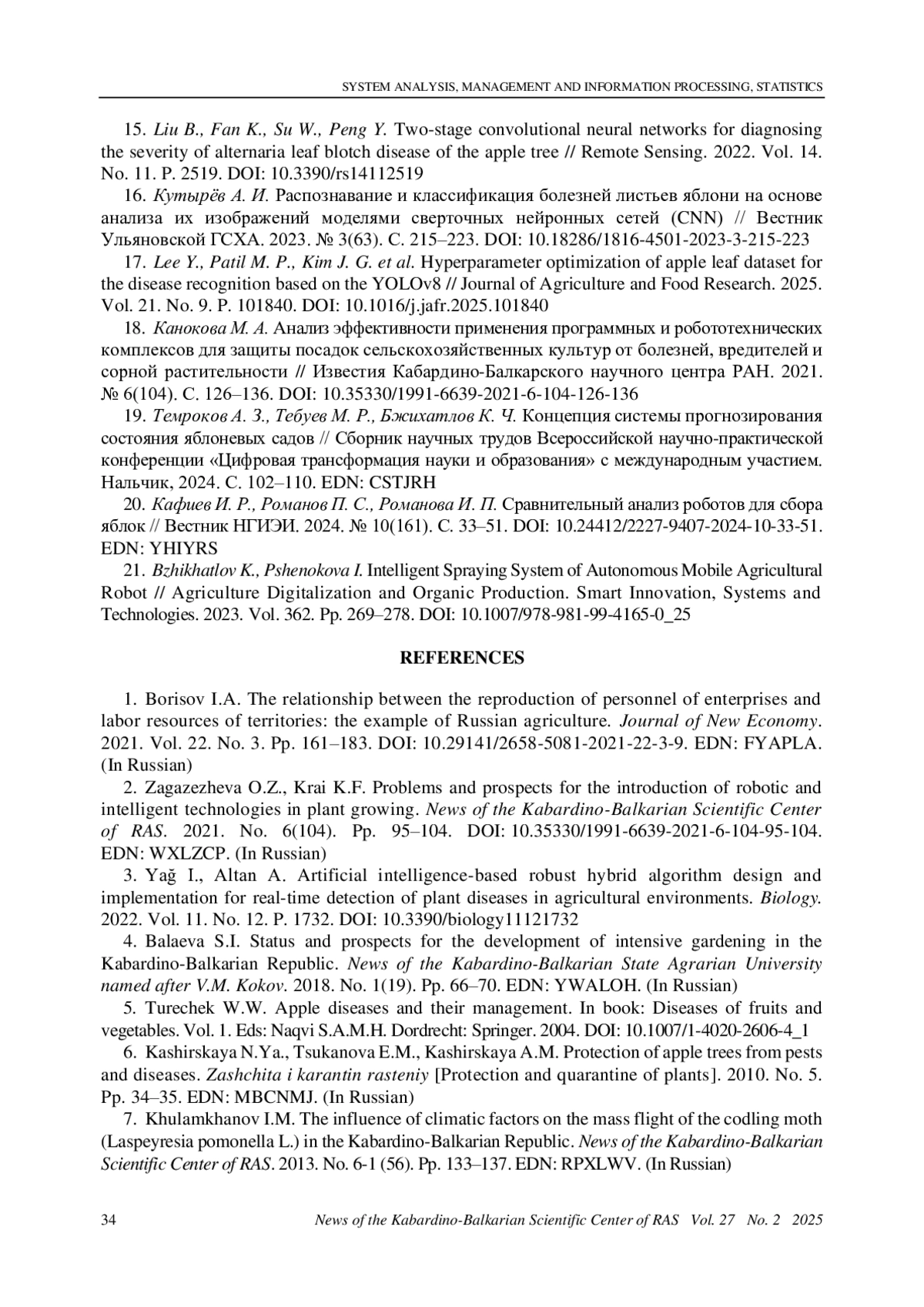 SYSTEM ANALYSIS, MANAGEMENT AND INFORMATION PROCESSING, STATISTICS

15. Liu B., Fan K., Su W., Peng Y. Two-stage convolutional neural networks for diagnosing the severity of alternaria leaf blotch disease of the apple tree // Remote Sensing. 2022. Vol. 14. No. 11. P. 2519. DOI: 10.3390/rs14112519

16. Кутырёв А. И. Распознавание и классификация болезней листьев яблони на основе анализа их изображений моделями сверточных нейронных сетей (CNN) // Вестник Ульяновской ГСХА. 2023. № 3(63). С. 215–223. DOI: 10.18286/1816-4501-2023-3-215-223

17. Lee Y., Patil M. P., Kim J. G. et al. Hyperparameter optimization of apple leaf dataset for the disease recognition based on the YOLOv8 // Journal of Agriculture and Food Research. 2025. Vol. 21. No. 9. P. 101840. DOI: 10.1016/j.jafr.2025.101840

18. Канокова М. А. Анализ эффективности применения программных и робототехнических комплексов для защиты посадок сельскохозяйственных культур от болезней, вредителей и сорной растительности // Известия Кабардино-Балкарского научного центра РАН. 2021. № 6(104). С. 126–136. DOI: 10.35330/1991-6639-2021-6-104-126-136

19. Темроков А. З., Тебуев М. Р., Бжихатлов К. Ч. Концепция системы прогнозирования состояния яблоневых садов // Сборник научных трудов Всероссийской научно-практической конференции «Цифровая трансформация науки и образования» с международным участием. Нальчик, 2024. С. 102–110. EDN: CSTJRH

20. Кафиев И. Р., Романов П. С., Романова И. П. Сравнительный анализ роботов для сбора яблок // Вестник НГИЭИ. 2024. № 10(161). С. 33–51. DOI: 10.24412/2227-9407-2024-10-33-51. EDN: YHIYRS

21. Bzhikhatlov K., Pshenokova I. Intelligent Spraying System of Autonomous Mobile Agricultural Robot // Agriculture Digitalization and Organic Production. Smart Innovation, Systems and Technologies. 2023. Vol. 362. Pp. 269–278. DOI: 10.1007/978-981-99-4165-0_25

REFERENCES

1. Borisov I.A. The relationship between the reproduction of personnel of enterprises and labor resources of territories: the example of Russian agriculture. Journal of New Economy. 2021. Vol. 22. No. 3. Pp. 161–183. DOI: 10.29141/2658-5081-2021-22-3-9. EDN: FYAPLA. (In Russian)

2. Zagazezheva O.Z., Krai K.F. Problems and prospects for the introduction of robotic and intelligent technologies in plant growing. News of the Kabardino-Balkarian Scientific Center of RAS. 2021. No. 6(104). Pp. 95–104. DOI: 10.35330/1991-6639-2021-6-104-95-104. EDN: WXLZCP. (In Russian)

3. Yağ I., Altan A. Artificial intelligence-based robust hybrid algorithm design and implementation for real-time detection of plant diseases in agricultural environments. Biology. 2022. Vol. 11. No. 12. P. 1732. DOI: 10.3390/biology11121732

4. Balaeva S.I. Status and prospects for the development of intensive gardening in the Kabardino-Balkarian Republic. News of the Kabardino-Balkarian State Agrarian University named after V.M. Kokov. 2018. No. 1(19). Pp. 66–70. EDN: YWALOH. (In Russian)

5. Turechek W.W. Apple diseases and their management. In book: Diseases of fruits and vegetables. Vol. 1. Eds: Naqvi S.A.M.H. Dordrecht: Springer. 2004. DOI: 10.1007/1-4020-2606-4_1

6. Kashirskaya N.Ya., Tsukanova E.M., Kashirskaya A.M. Protection of apple trees from pests and diseases. Zashchita i karantin rasteniy [Protection and quarantine of plants]. 2010. No. 5. Pp. 34–35. EDN: MBCNMJ. (In Russian)

7. Khulamkhanov I.M. The influence of climatic factors on the mass flight of the codling moth (Laspeyresia pomonella L.) in the Kabardino-Balkarian Republic. News of the Kabardino-Balkarian Scientific Center of RAS. 2013. No. 6-1 (56). Pp. 133–137. EDN: RPXLWV. (In Russian)

34 News of the Kabardino-Balkarian Scientific Center of RAS Vol. 27 No. 2 2025